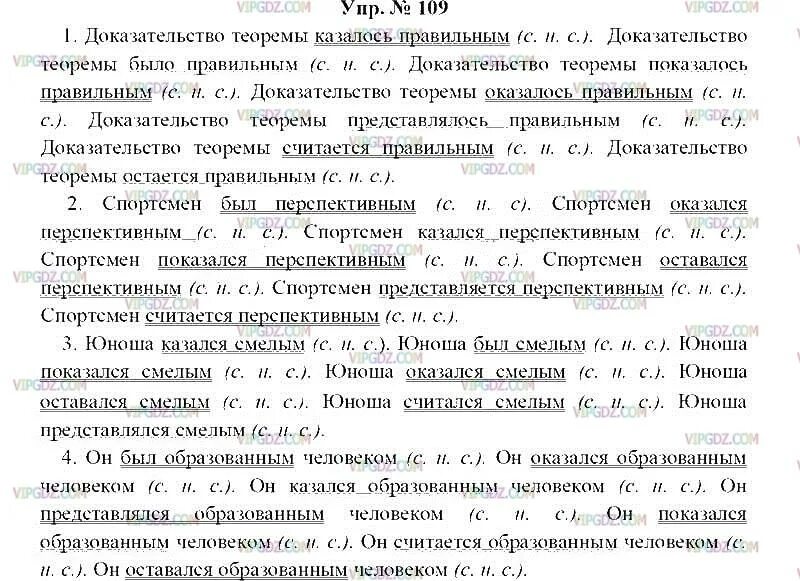 Упр. № 109

1. Доказательство теоремы казалось правильным (с. н. с.). Доказательство теоремы было правильным (с. н. с.). Доказательство теоремы показалось правильным (с. н. с.). Доказательство теоремы оказалось правильным (с. н. с.). Доказательство теоремы представлялось правильным (с. н. с.). Доказательство теоремы считается правильным (с. н. с.). Доказательство теоремы остается правильным (с. н. с.).

2. Спортсмен был перспективным (с. н. с). Спортсмен оказался перспективным (с. н. с.). Спортсмен казался перспективным (с. н. с.). Спортсмен показался перспективным (с. н. с.). Спортсмен оставался перспективным (с. н. с.). Спортсмен представляется перспективным (с. н. с.). Спортсмен считается перспективным (с. н. с.).

3. Юноша казался смелым (с. н. с.). Юноша был смелым (с. н. с.). Юноша показался смелым (с. н. с.). Юноша оказался смелым (с. н. с.). Юноша оставался смелым (с. н. с.). Юноша считался смелым (с. н. с.). Юноша представлялся смелым (с. н. с.).

4. Он был образованным человеком (с. н. с.). Он оказался образованным человеком (с. н. с.). Он казался образованным человеком (с. н. с.). Он представлялся образованным человеком (с. н. с.). Он показался образованным человеком (с. н. с.). Он считается образованным человеком (с. н. с.). Он оставался образованным человеком (с. н. с.).

VIPGDZ.COM